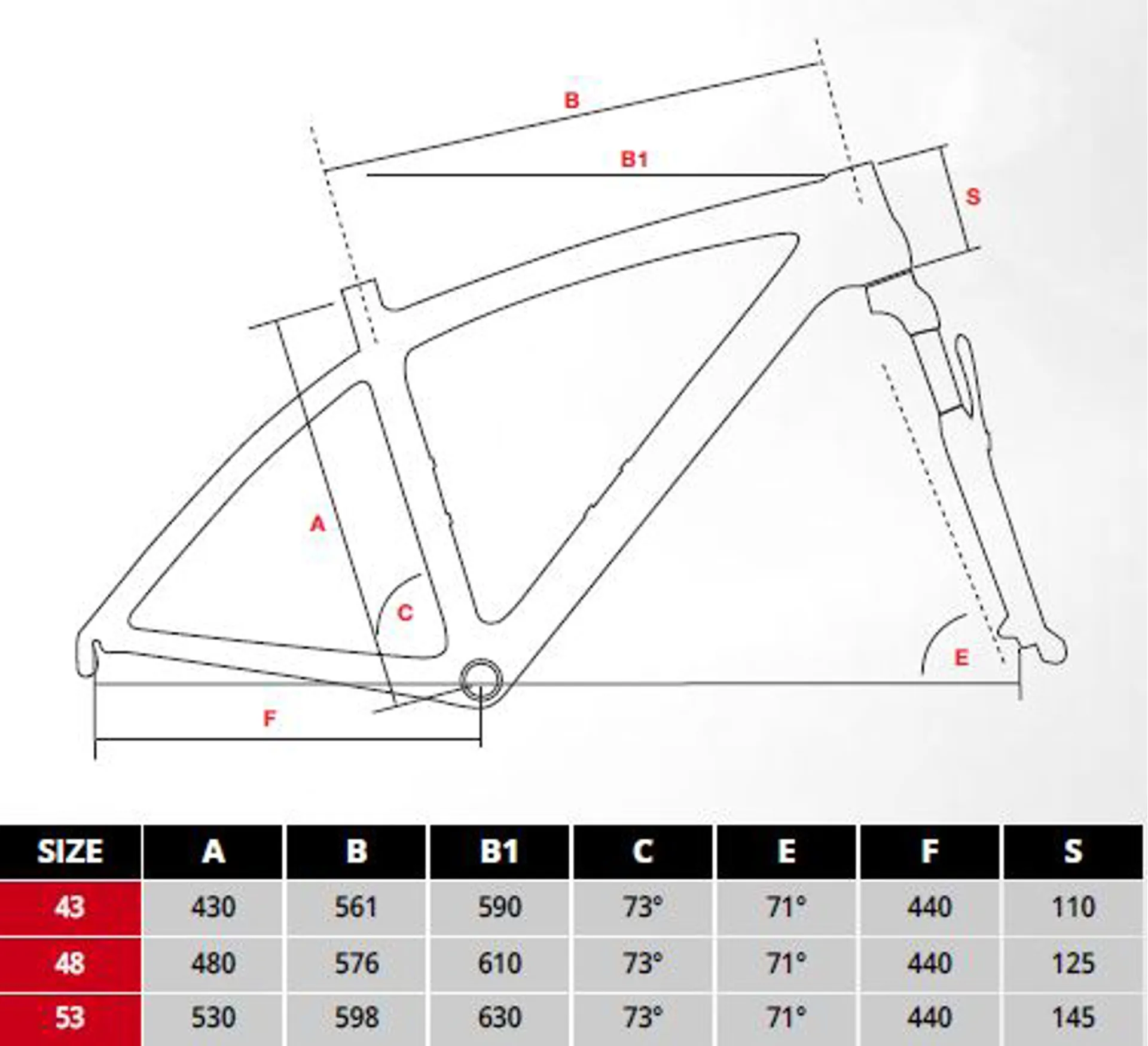 B

B1

S

A

C

E

F

| SIZE | A | B | B1 | C | E | F | S |
|---|---|---|---|---|---|---|---|
| 43 | 430 | 561 | 590 | 73° | 71° | 440 | 110 |
| 48 | 480 | 576 | 610 | 73° | 71° | 440 | 125 |
| 53 | 530 | 598 | 630 | 73° | 71° | 440 | 145 |